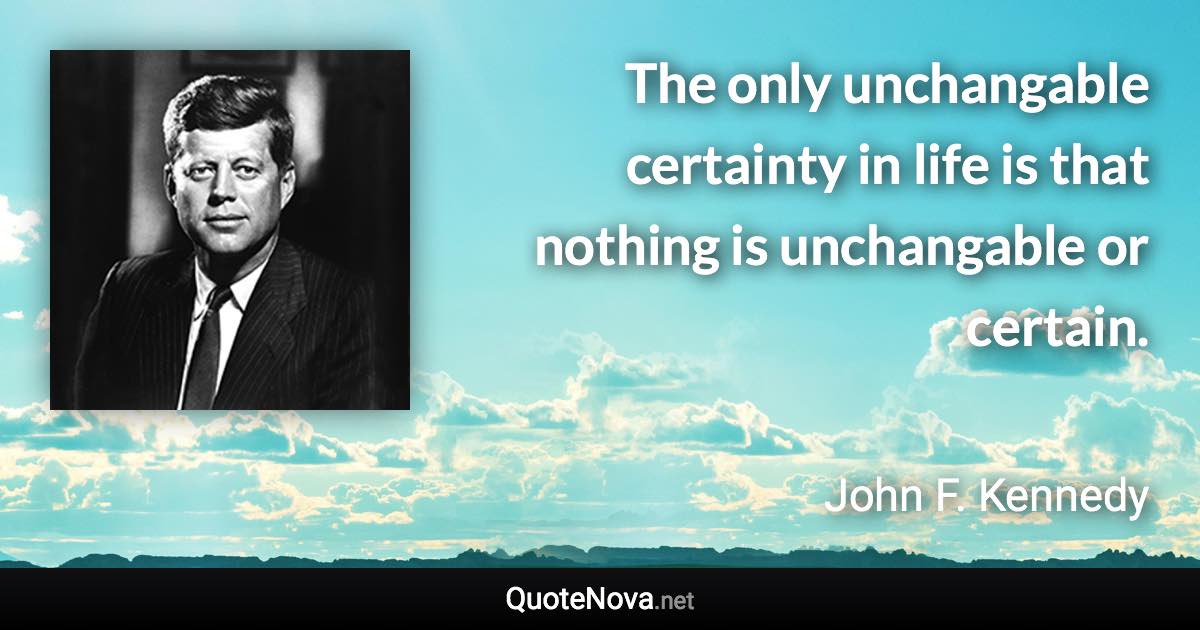 The only unchangable certainty in life is that nothing is unchangable or certain.

John F. Kennedy

QuoteNova.net